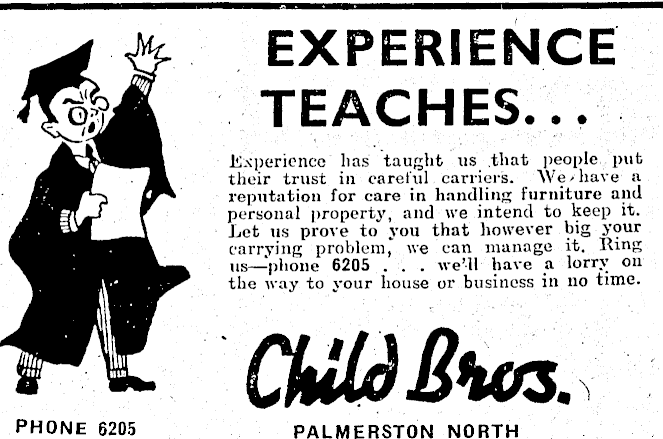 EXPERIENCE TEACHES...

Experience has taught us that people put their trust in careful carriers. We have a reputation for care in handling furniture and personal property, and we intend to keep it. Let us prove to you that however big your carrying problem, we can manage it. Ring us—phone 6205 . . . we'll have a lorry on the way to your house or business in no time.

Child Bros.

PHONE 6205

PALMERSTON NORTH